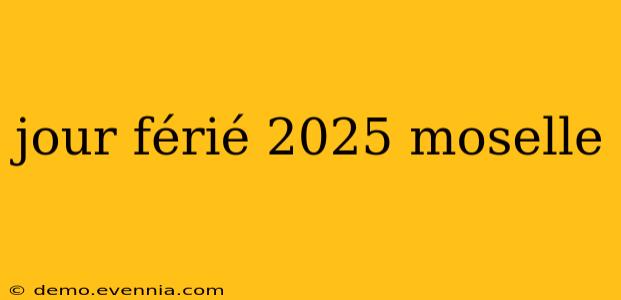 jour férié 2025 moselle

© demo.evennia.com